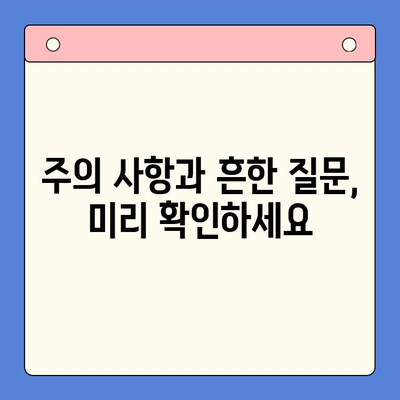 주의 사항과 흔한 질문, 미리 확인하세요